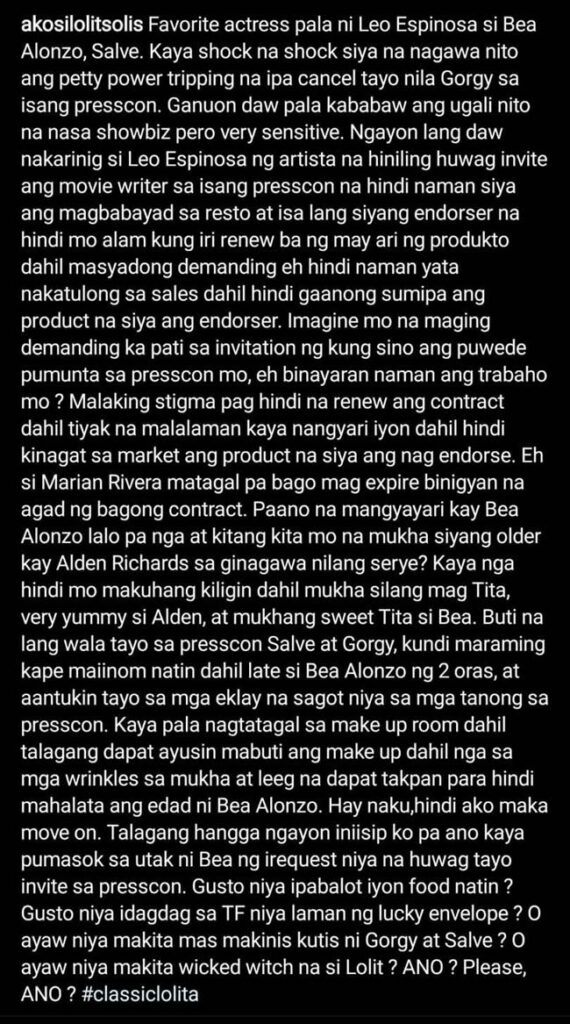 akosilolitsolis Favorite actress pala ni Leo Espinosa si Bea Alonzo, Salve. Kaya shock na shock siya na nagawa nito ang petty power tripping na ipa cancel tayo nila Gorgy sa isang presscon. Ganuon daw pala kababaw ang ugali nito na nasa showbiz pero very sensitive. Ngayon lang daw nakarinig si Leo Espinosa ng artista na hiniling huwag invite ang movie writer sa isang presscon na hindi naman siya ang magbabayad sa resto at isa lang siyang endorser na hindi mo alam kung iri renew ba ng may ari ng produkto dahil masyadong demanding eh hindi naman yata nakatulong sa sales dahil hindi gaanong sumipa ang product na siya ang endorser. Imagine mo na maging demanding ka pati sa invitation ng kung sino ang puwede pumunta sa presscon mo, eh binayaran naman ang trabaho mo ? Malaking stigma pag hindi na renew ang contract dahil tiyak na malalaman kaya nangyari iyon dahil hindi kinagat sa market ang product na siya ang nag endorse. Eh si Marian Rivera matagal pa bago mag expire binigyan na agad ng bagong contract. Paano na mangyayari kay Bea Alonzo lalo pa nga at kitang kita mo na mukha siyang older kay Alden Richards sa ginagawa nilang serye? Kaya nga hindi mo makuhang kiligin dahil mukha silang mag Tita, very yummy si Alden, at mukhang sweet Tita si Bea. Buti na lang wala tayo sa presscon Salve at Gorgy, kundi maraming kape maiinom natin dahil late si Bea Alonzo ng 2 oras, at aantukin tayo sa mga eklay na sagot niya sa mga tanong sa presscon. Kaya pala nagtatagal sa make up room dahil talagang dapat ayusin mabuti ang make up dahil nga sa mga wrinkles sa mukha at leeg na dapat takpan para hindi mahalata ang edad ni Bea Alonzo. Hay naku,hindi ako maka move on. Talagang hangga ngayon iniisip ko pa ano kaya pumasok sa utak ni Bea ng irequest niya na huwag tayo invite sa presscon. Gusto niya ipabalot iyon food natin ? Gusto niya idagdag sa TF niya laman ng lucky envelope ? O ayaw niya makita mas makinis kutis ni Gorgy at Salve ? O ayaw niya makita wicked witch na si Lolit ? ANO ? Please, ANO ? #classiclolita